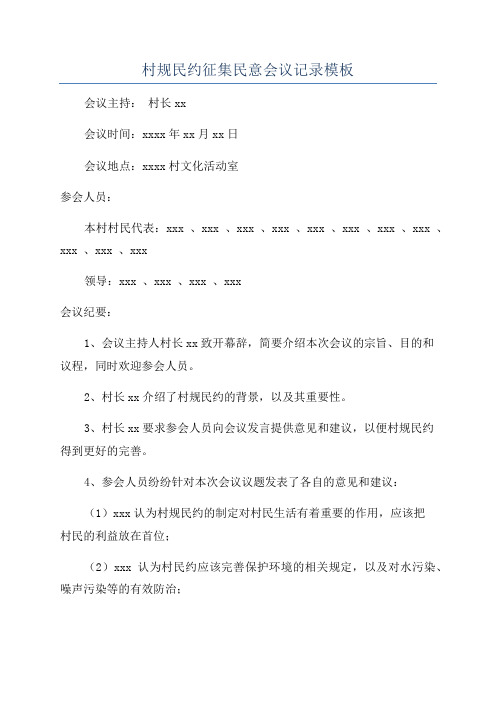 村规民约征集民意会议记录模板

会议主持： 村长 xx

会议时间：xxxx 年 xx 月 xx 日

会议地点：xxxx 村文化活动室

参会人员：

本村村民代表：xxx 、xxx 、xxx 、xxx 、xxx 、xxx 、xxx 、xxx 、xxx 、xxx 、xxx

领导：xxx 、xxx 、xxx 、xxx

会议纪要：

1、会议主持人村长 xx 致开幕辞，简要介绍本次会议的宗旨、目的和议程，同时欢迎参会人员。

2、村长 xx 介绍了村规民约的背景，以及其重要性。

3、村长 xx 要求参会人员向会议发言提供意见和建议，以便村规民约得到更好的完善。

4、参会人员纷纷针对本次会议议题发表了各自的意见和建议：

（1）xxx 认为村规民约的制定对村民生活有着重要的作用，应该把村民的利益放在首位；

（2）xxx 认为村民约应该完善保护环境的相关规定，以及对水污染、噪声污染等的有效防治；